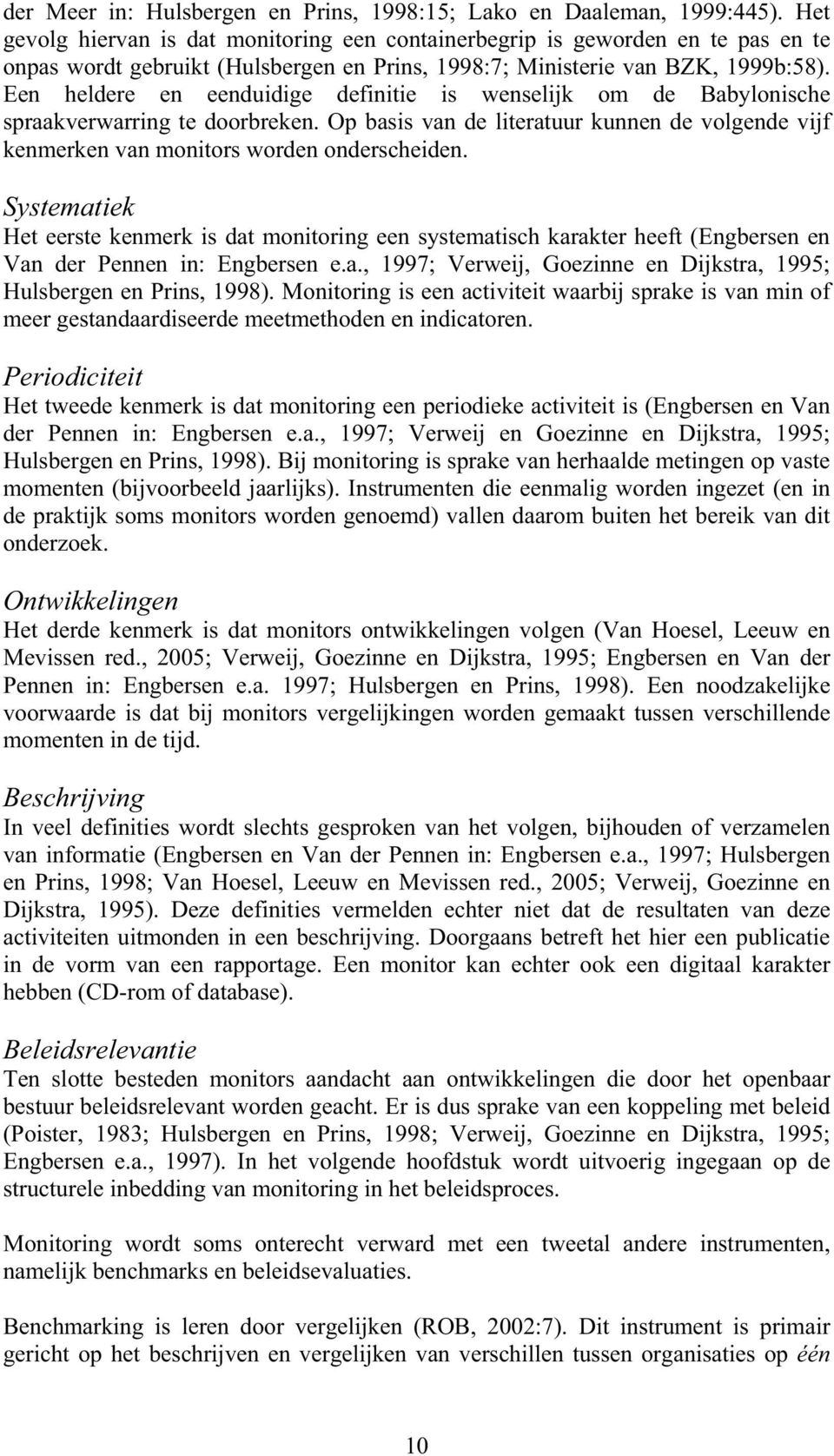 der Meer in: Hulsbergen en Prins, 1998:15; Lako en Daaleman, 1999:445). Het gevolg hiervan is dat monitoring een containerbegrip is geworden en te pas en te onpas wordt gebruikt (Hulsbergen en Prins, 1998:7; Ministerie van BZK, 1999b:58). Een heldere en eenduidige definitie is wenselijk om de Babylonische spraakverwarring te doorbreken. Op basis van de literatuur kunnen de volgende vijf kenmerken van monitors worden onderscheiden.

Systematiek
Het eerste kenmerk is dat monitoring een systematisch karakter heeft (Engbersen en Van der Pennen in: Engbersen e.a., 1997; Verweij, Goezinne en Dijkstra, 1995; Hulsbergen en Prins, 1998). Monitoring is een activiteit waarbij sprake is van min of meer gestandaardiseerde meetmethoden en indicatoren.

Periodiciteit
Het tweede kenmerk is dat monitoring een periodieke activiteit is (Engbersen en Van der Pennen in: Engbersen e.a., 1997; Verweij en Goezinne en Dijkstra, 1995; Hulsbergen en Prins, 1998). Bij monitoring is sprake van herhaalde metingen op vaste momenten (bijvoorbeeld jaarlijks). Instrumenten die eenmalig worden ingezet (en in de praktijk soms monitors worden genoemd) vallen daarom buiten het bereik van dit onderzoek.

Ontwikkelingen
Het derde kenmerk is dat monitors ontwikkelingen volgen (Van Hoesel, Leeuw en Mevissen red., 2005; Verweij, Goezinne en Dijkstra, 1995; Engbersen en Van der Pennen in: Engbersen e.a. 1997; Hulsbergen en Prins, 1998). Een noodzakelijke voorwaarde is dat bij monitors vergelijkingen worden gemaakt tussen verschillende momenten in de tijd.

Beschrijving
In veel definities wordt slechts gesproken van het volgen, bijhouden of verzamelen van informatie (Engbersen en Van der Pennen in: Engbersen e.a., 1997; Hulsbergen en Prins, 1998; Van Hoesel, Leeuw en Mevissen red., 2005; Verweij, Goezinne en Dijkstra, 1995). Deze definities vermelden echter niet dat de resultaten van deze activiteiten uitmonden in een beschrijving. Doorgaans betreft het hier een publicatie in de vorm van een rapportage. Een monitor kan echter ook een digitaal karakter hebben (CD-rom of database).

Beleidsrelevantie
Ten slotte besteden monitors aandacht aan ontwikkelingen die door het openbaar bestuur beleidsrelevant worden geacht. Er is dus sprake van een koppeling met beleid (Poister, 1983; Hulsbergen en Prins, 1998; Verweij, Goezinne en Dijkstra, 1995; Engbersen e.a., 1997). In het volgende hoofdstuk wordt uitvoerig ingegaan op de structurele inbedding van monitoring in het beleidsproces.

Monitoring wordt soms onterecht verward met een tweetal andere instrumenten, namelijk benchmarks en beleidsevaluaties.

Benchmarking is leren door vergelijken (ROB, 2002:7). Dit instrument is primair gericht op het beschrijven en vergelijken van verschillen tussen organisaties op één

10